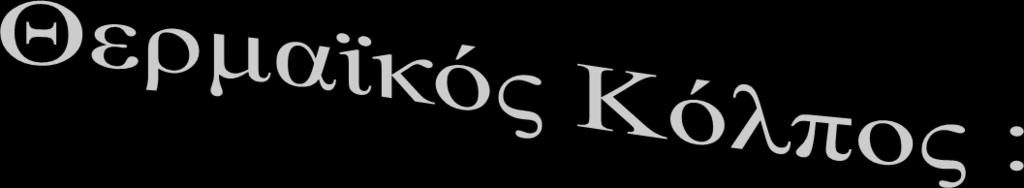 Θερμαϊκός Κόλπος :